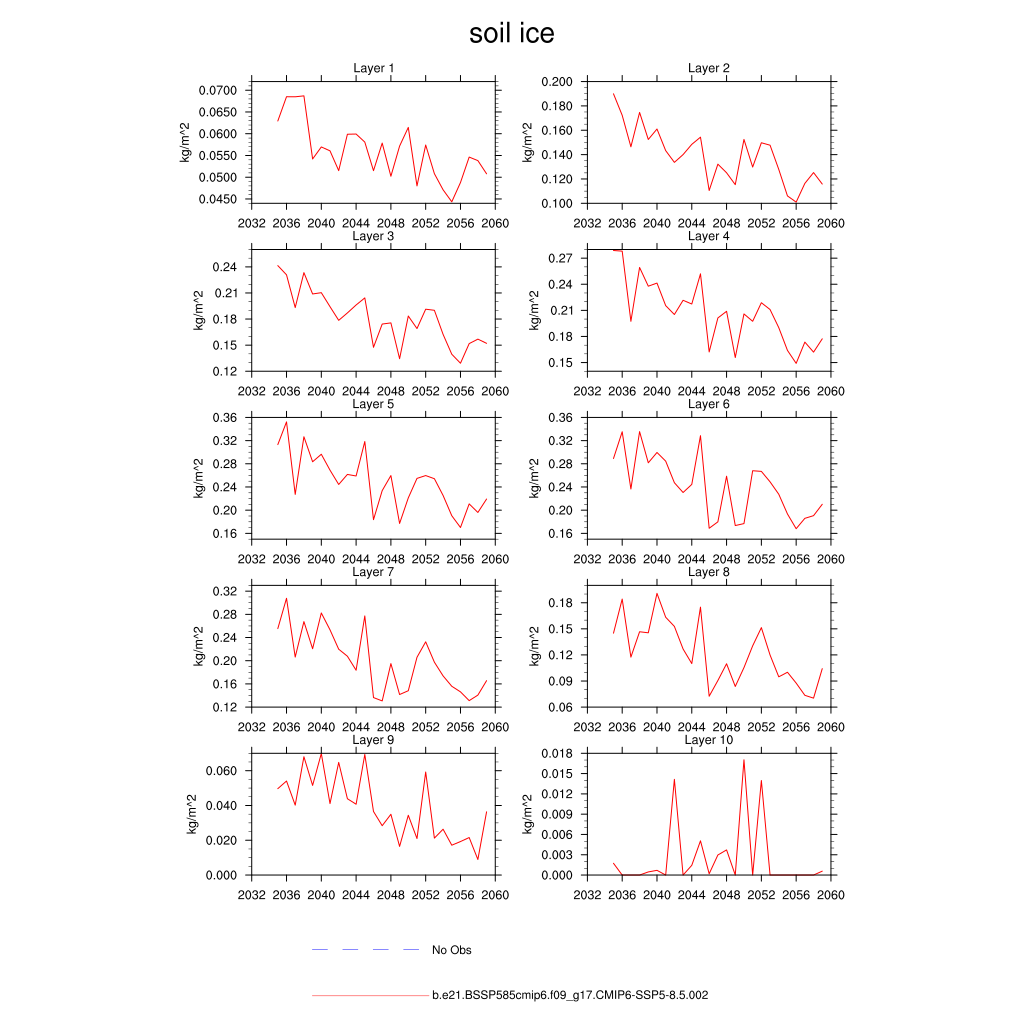 soil ice

Layer 1
kg/m^2
0.0700
0.0650
0.0600
0.0550
0.0500
0.0450
2032 2036 2040 2044 2048 2052 2056 2060

Layer 2
kg/m^2
0.200
0.180
0.160
0.140
0.120
0.100
2032 2036 2040 2044 2048 2052 2056 2060

Layer 3
kg/m^2
0.24
0.21
0.18
0.15
0.12
2032 2036 2040 2044 2048 2052 2056 2060

Layer 4
kg/m^2
0.27
0.24
0.21
0.18
0.15
2032 2036 2040 2044 2048 2052 2056 2060

Layer 5
kg/m^2
0.36
0.32
0.28
0.24
0.20
0.16
2032 2036 2040 2044 2048 2052 2056 2060

Layer 6
kg/m^2
0.36
0.32
0.28
0.24
0.20
0.16
2032 2036 2040 2044 2048 2052 2056 2060

Layer 7
kg/m^2
0.32
0.28
0.24
0.20
0.16
0.12
2032 2036 2040 2044 2048 2052 2056 2060

Layer 8
kg/m^2
0.18
0.15
0.12
0.09
0.06
2032 2036 2040 2044 2048 2052 2056 2060

Layer 9
kg/m^2
0.060
0.040
0.020
0.000
2032 2036 2040 2044 2048 2052 2056 2060

Layer 10
kg/m^2
0.018
0.015
0.012
0.009
0.006
0.003
0.000
2032 2036 2040 2044 2048 2052 2056 2060

No Obs

b.e21.BSSP585cmip6.f09_g17.CMIP6-SSP5-8.5.002